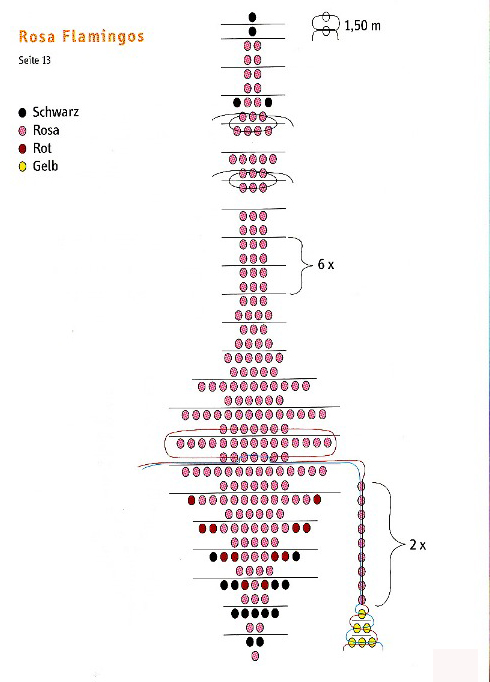 Rosa Flamingos

Seite 13

Schwarz
Rosa
Rot
Gelb

1,50 m

6 x

2 x